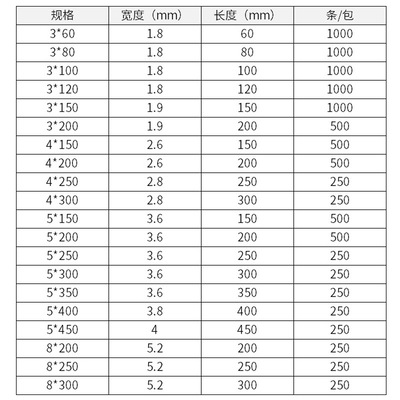 | 规格 | 宽度（mm） | 长度（mm） | 条/包 |
|---|---|---|---|
| 3*60 | 1.8 | 60 | 1000 |
| 3*80 | 1.8 | 80 | 1000 |
| 3*100 | 1.8 | 100 | 1000 |
| 3*120 | 1.8 | 120 | 1000 |
| 3*150 | 1.9 | 150 | 1000 |
| 3*200 | 1.9 | 200 | 500 |
| 4*150 | 2.6 | 150 | 500 |
| 4*200 | 2.6 | 200 | 500 |
| 4*250 | 2.8 | 250 | 250 |
| 4*300 | 2.8 | 300 | 250 |
| 5*150 | 3.6 | 150 | 500 |
| 5*200 | 3.6 | 200 | 500 |
| 5*250 | 3.6 | 250 | 250 |
| 5*300 | 3.6 | 300 | 250 |
| 5*350 | 3.6 | 350 | 250 |
| 5*400 | 3.8 | 400 | 250 |
| 5*450 | 4 | 450 | 250 |
| 8*200 | 5.2 | 200 | 250 |
| 8*250 | 5.2 | 250 | 250 |
| 8*300 | 5.2 | 300 | 250 |